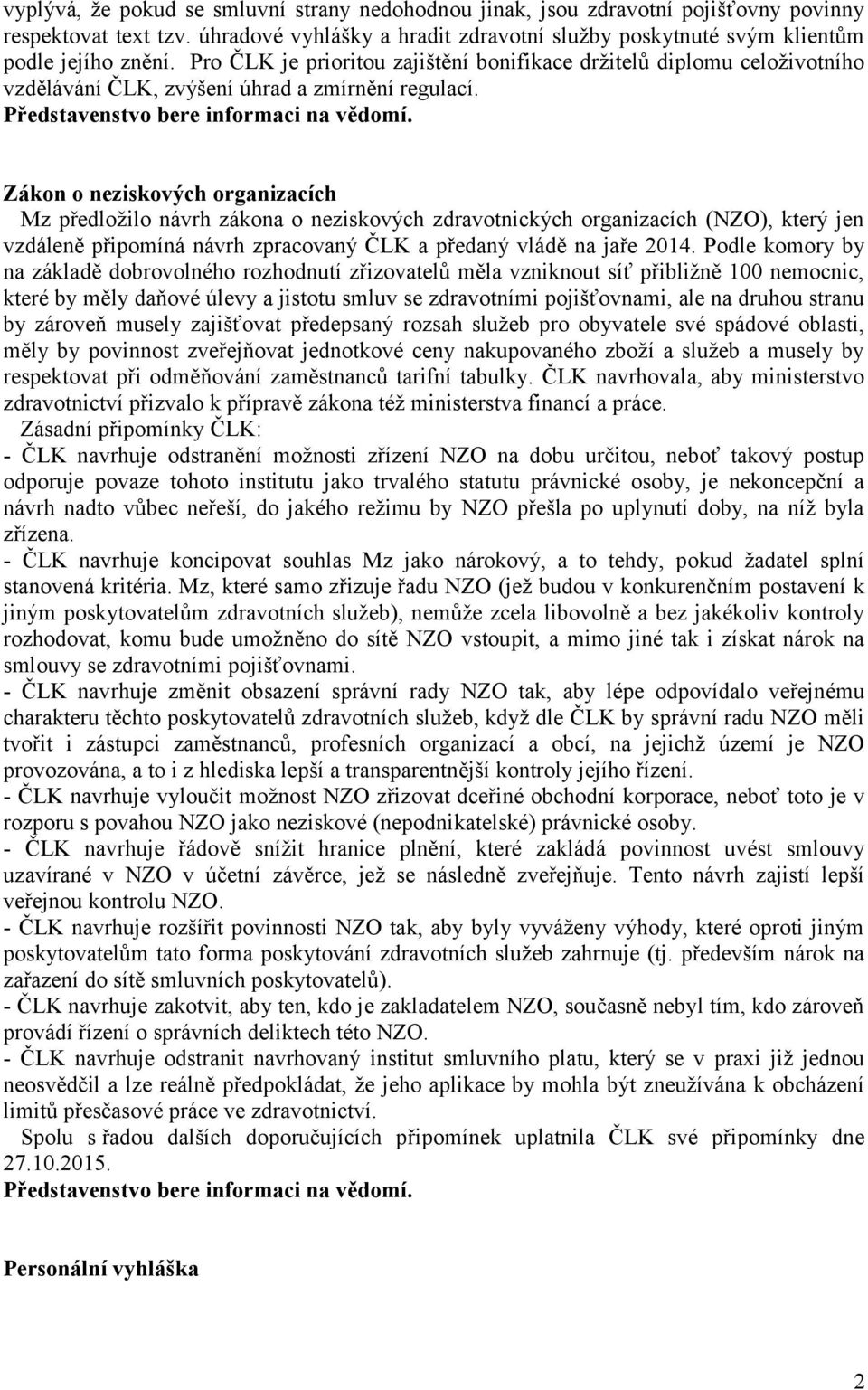 vyplývá, že pokud se smluvní strany nedohodnou jinak, jsou zdravotní pojišťovny povinny respektovat text tzv. úhradové vyhlášky a hradit zdravotní služby poskytnuté svým klientům podle jejího znění. Pro ČLK je prioritou zajištění bonifikace držitelů diplomu celoživotního vzdělávání ČLK, zvýšení úhrad a zmírnění regulací.
Představenstvo bere informaci na vědomí.

Zákon o neziskových organizacích
Mz předložilo návrh zákona o neziskových zdravotnických organizacích (NZO), který jen vzdáleně připomíná návrh zpracovaný ČLK a předaný vládě na jaře 2014. Podle komory by na základě dobrovolného rozhodnutí zřizovatelů měla vzniknout síť přibližně 100 nemocnic, které by měly daňové úlevy a jistotu smluv se zdravotními pojišťovnami, ale na druhou stranu by zároveň musely zajišťovat předepsaný rozsah služeb pro obyvatele své spádové oblasti, měly by povinnost zveřejňovat jednotkové ceny nakupovaného zboží a služeb a musely by respektovat při odměňování zaměstnanců tarifní tabulky. ČLK navrhovala, aby ministerstvo zdravotnictví přizvalo k přípravě zákona též ministerstva financí a práce.
Zásadní připomínky ČLK:
- ČLK navrhuje odstranění možnosti zřízení NZO na dobu určitou, neboť takový postup odporuje povaze tohoto institutu jako trvalého statutu právnické osoby, je nekoncepční a návrh nadto vůbec neřeší, do jakého režimu by NZO přešla po uplynutí doby, na níž byla zřízena.
- ČLK navrhuje koncipovat souhlas Mz jako nárokový, a to tehdy, pokud žadatel splní stanovená kritéria. Mz, které samo zřizuje řadu NZO (jež budou v konkurenčním postavení k jiným poskytovatelům zdravotních služeb), nemůže zcela libovolně a bez jakékoliv kontroly rozhodovat, komu bude umožněno do sítě NZO vstoupit, a mimo jiné tak i získat nárok na smlouvy se zdravotními pojišťovnami.
- ČLK navrhuje změnit obsazení správní rady NZO tak, aby lépe odpovídalo veřejnému charakteru těchto poskytovatelů zdravotních služeb, když dle ČLK by správní radu NZO měli tvořit i zástupci zaměstnanců, profesních organizací a obcí, na jejichž území je NZO provozována, a to i z hlediska lepší a transparentnější kontroly jejího řízení.
- ČLK navrhuje vyloučit možnost NZO zřizovat dceřiné obchodní korporace, neboť toto je v rozporu s povahou NZO jako neziskové (nepodnikatelské) právnické osoby.
- ČLK navrhuje řádově snížit hranice plnění, které zakládá povinnost uvést smlouvy uzavírané v NZO v účetní závěrce, jež se následně zveřejňuje. Tento návrh zajistí lepší veřejnou kontrolu NZO.
- ČLK navrhuje rozšířit povinnosti NZO tak, aby byly vyváženy výhody, které oproti jiným poskytovatelům tato forma poskytování zdravotních služeb zahrnuje (tj. především nárok na zařazení do sítě smluvních poskytovatelů).
- ČLK navrhuje zakotvit, aby ten, kdo je zakladatelem NZO, současně nebyl tím, kdo zároveň provádí řízení o správních deliktech této NZO.
- ČLK navrhuje odstranit navrhovaný institut smluvního platu, který se v praxi již jednou neosvědčil a lze reálně předpokládat, že jeho aplikace by mohla být zneužívána k obcházení limitů přesčasové práce ve zdravotnictví.
Spolu s řadou dalších doporučujících připomínek uplatnila ČLK své připomínky dne 27.10.2015.
Představenstvo bere informaci na vědomí.

Personální vyhláška

2